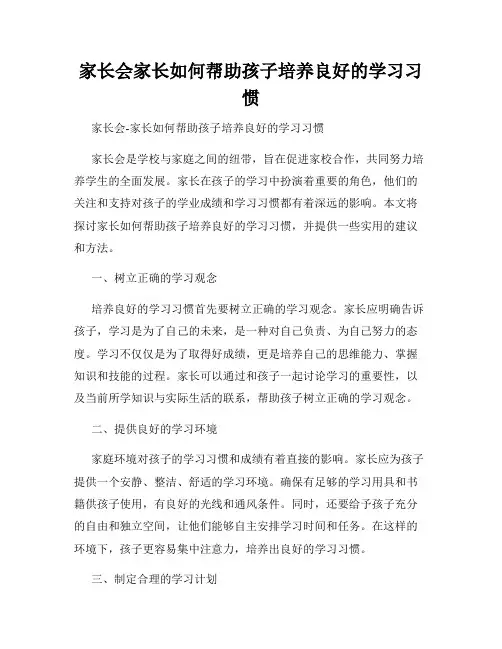 家长会家长如何帮助孩子培养良好的学习习惯

家长会-家长如何帮助孩子培养良好的学习习惯

家长会是学校与家庭之间的纽带，旨在促进家校合作，共同努力培养学生的全面发展。家长在孩子的学习中扮演着重要的角色，他们的关注和支持对孩子的学业成绩和学习习惯都有着深远的影响。本文将探讨家长如何帮助孩子培养良好的学习习惯，并提供一些实用的建议和方法。

一、树立正确的学习观念

培养良好的学习习惯首先要树立正确的学习观念。家长应明确告诉孩子，学习是为了自己的未来，是一种对自己负责、为自己努力的态度。学习不仅仅是为了取得好成绩，更是培养自己的思维能力、掌握知识和技能的过程。家长可以通过和孩子一起讨论学习的重要性，以及当前所学知识与实际生活的联系，帮助孩子树立正确的学习观念。

二、提供良好的学习环境

家庭环境对孩子的学习习惯和成绩有着直接的影响。家长应为孩子提供一个安静、整洁、舒适的学习环境。确保有足够的学习用具和书籍供孩子使用，有良好的光线和通风条件。同时，还要给予孩子充分的自由和独立空间，让他们能够自主安排学习时间和任务。在这样的环境下，孩子更容易集中注意力，培养出良好的学习习惯。

三、制定合理的学习计划